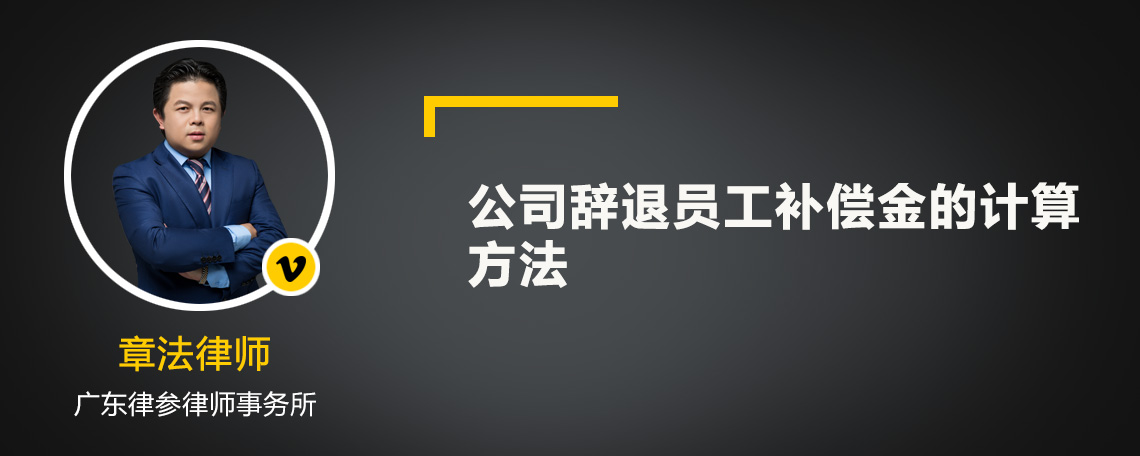 v

章法律师

广东律参律师事务所

公司辞退员工补偿金的计算方法